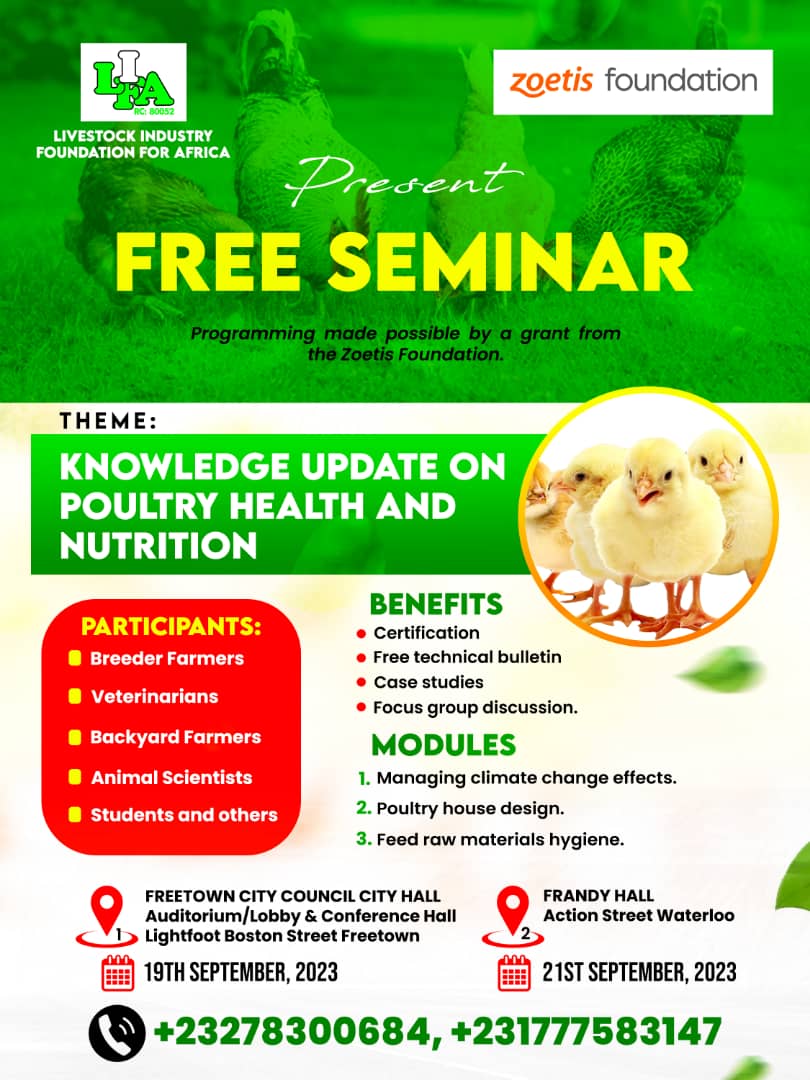 LIFA
RC: 80052
LIVESTOCK INDUSTRY FOUNDATION FOR AFRICA

zoetis foundation

Present

FREE SEMINAR

Programming made possible by a grant from the Zoetis Foundation.

THEME:

KNOWLEDGE UPDATE ON POULTRY HEALTH AND NUTRITION

PARTICIPANTS:
Breeder Farmers
Veterinarians
Backyard Farmers
Animal Scientists
Students and others

BENEFITS
Certification
Free technical bulletin
Case studies
Focus group discussion.

MODULES
1. Managing climate change effects.
2. Poultry house design.
3. Feed raw materials hygiene.

1
FREETOWN CITY COUNCIL CITY HALL
Auditorium/Lobby & Conference Hall
Lightfoot Boston Street Freetown

19TH SEPTEMBER, 2023

2
FRANDY HALL
Action Street Waterloo

21ST SEPTEMBER, 2023

+23278300684, +231777583147